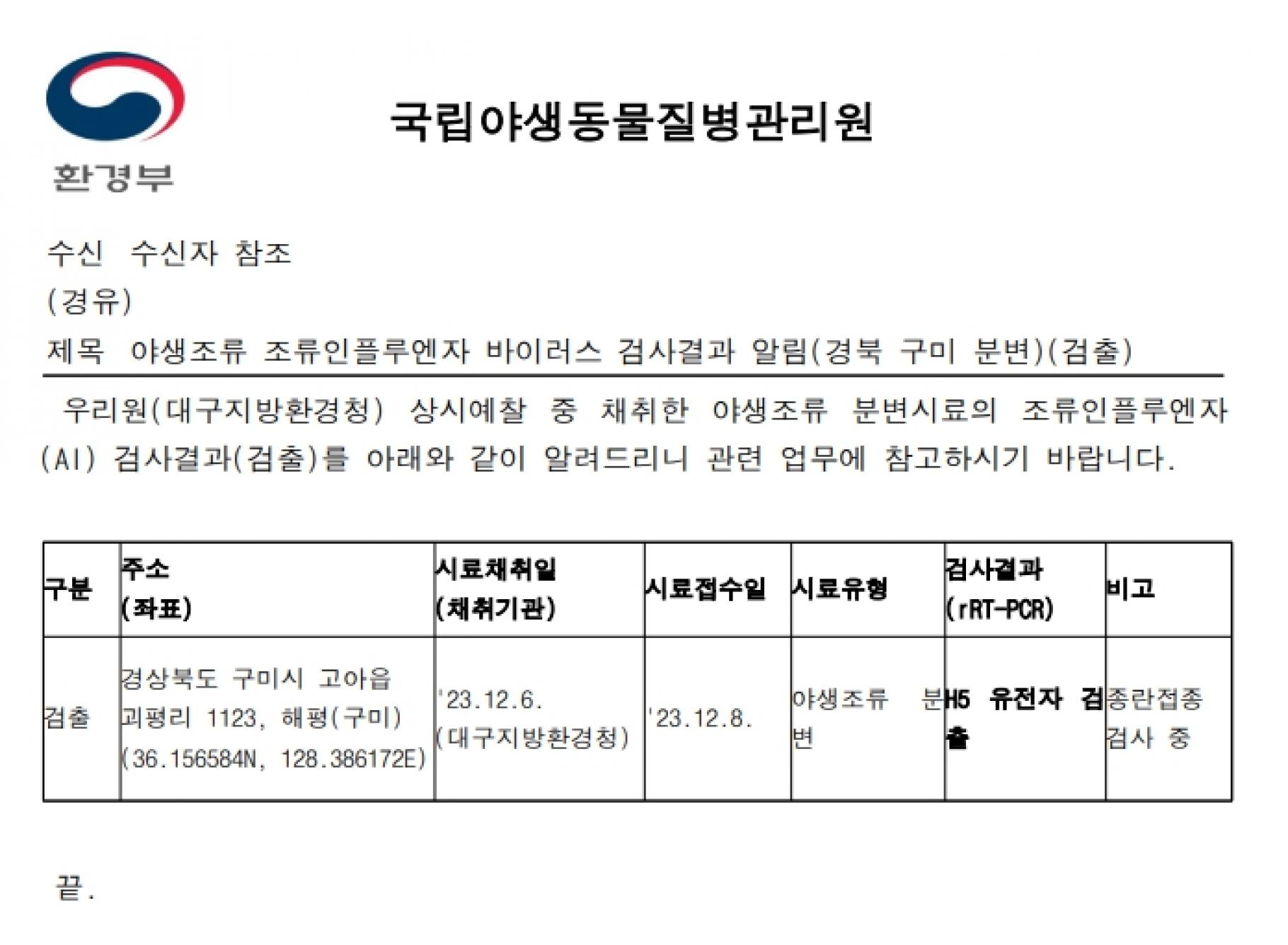 환경부

국립야생동물질병관리원

수신 수신자 참조
(경유)
제목 야생조류 조류인플루엔자 바이러스 검사결과 알림(경북 구미 분변)(검출)

우리원(대구지방환경청) 상시예찰 중 채취한 야생조류 분변시료의 조류인플루엔자(AI) 검사결과(검출)를 아래와 같이 알려드리니 관련 업무에 참고하시기 바랍니다.

| 구분 | 주소 (좌표) | 시료채취일 (채취기관) | 시료접수일 | 시료유형 | 검사결과 (rRT-PCR) | 비고 |
|---|---|---|---|---|---|---|
| 검출 | 경상북도 구미시 고아읍 괴평리 1123, 해평(구미) (36.156584N, 128.386172E) | '23.12.6. (대구지방환경청) | '23.12.8. | 야생조류 분변 | H5 유전자 검출 | 종란접종 검사 중 |

끝.